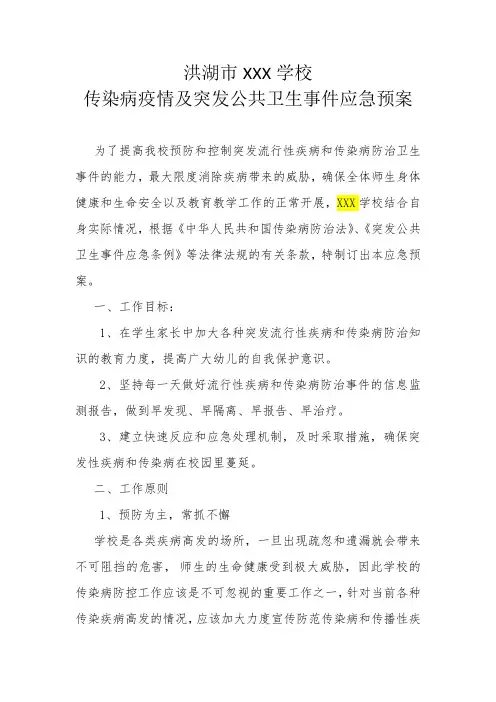 洪湖市 XXX 学校
传染病疫情及突发公共卫生事件应急预案

为了提高我校预防和控制突发流行性疾病和传染病防治卫生事件的能力，最大限度消除疾病带来的威胁，确保全体师生身体健康和生命安全以及教育教学工作的正常开展，XXX 学校结合自身实际情况，根据《中华人民共和国传染病防治法》、《突发公共卫生事件应急条例》等法律法规的有关条款，特制订出本应急预案。

一、工作目标：

1、在学生家长中加大各种突发流行性疾病和传染病防治知识的教育力度，提高广大幼儿的自我保护意识。

2、坚持每一天做好流行性疾病和传染病防治事件的信息监测报告，做到早发现、早隔离、早报告、早治疗。

3、建立快速反应和应急处理机制，及时采取措施，确保突发性疾病和传染病在校园里蔓延。

二、工作原则

1、预防为主，常抓不懈

学校是各类疾病高发的场所，一旦出现疏忽和遗漏就会带来不可阻挡的危害，师生的生命健康受到极大威胁，因此学校的传染病防控工作应该是不可忽视的重要工作之一，针对当前各种传染疾病高发的情况，应该加大力度宣传防范传染病和传播性疾